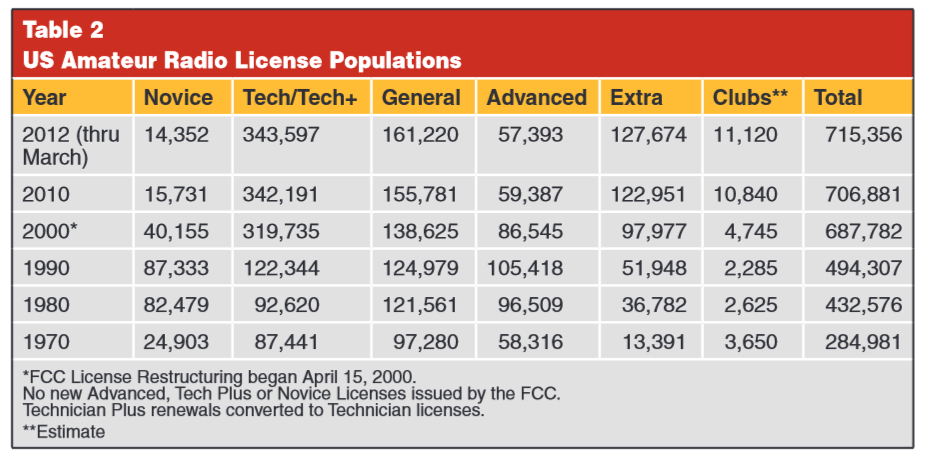 Table 2
US Amateur Radio License Populations

| Year | Novice | Tech/Tech+ | General | Advanced | Extra | Clubs** | Total |
|---|---|---|---|---|---|---|---|
| 2012 (thru March) | 14,352 | 343,597 | 161,220 | 57,393 | 127,674 | 11,120 | 715,356 |
| 2010 | 15,731 | 342,191 | 155,781 | 59,387 | 122,951 | 10,840 | 706,881 |
| 2000* | 40,155 | 319,735 | 138,625 | 86,545 | 97,977 | 4,745 | 687,782 |
| 1990 | 87,333 | 122,344 | 124,979 | 105,418 | 51,948 | 2,285 | 494,307 |
| 1980 | 82,479 | 92,620 | 121,561 | 96,509 | 36,782 | 2,625 | 432,576 |
| 1970 | 24,903 | 87,441 | 97,280 | 58,316 | 13,391 | 3,650 | 284,981 |

*FCC License Restructuring began April 15, 2000.
No new Advanced, Tech Plus or Novice Licenses issued by the FCC.
Technician Plus renewals converted to Technician licenses.
**Estimate